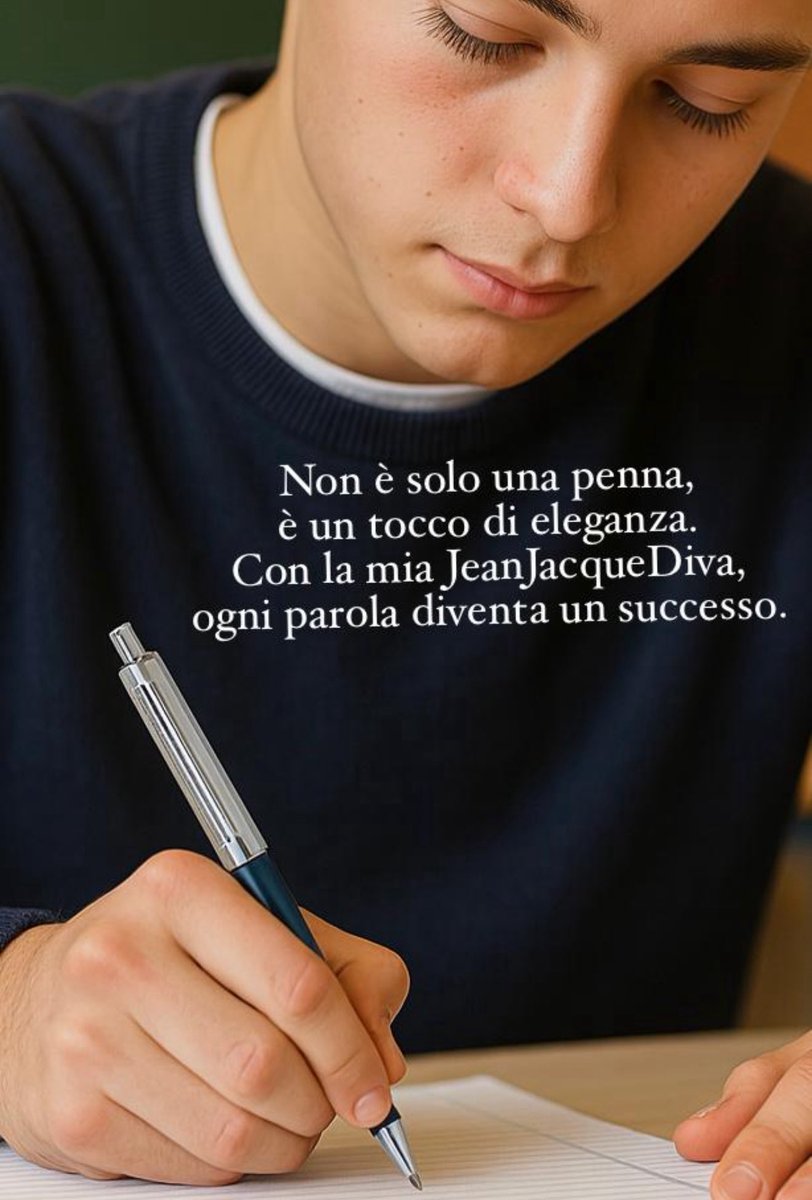 Non è solo una penna,
è un tocco di eleganza.
Con la mia JeanJacqueDiva,
ogni parola diventa un successo.